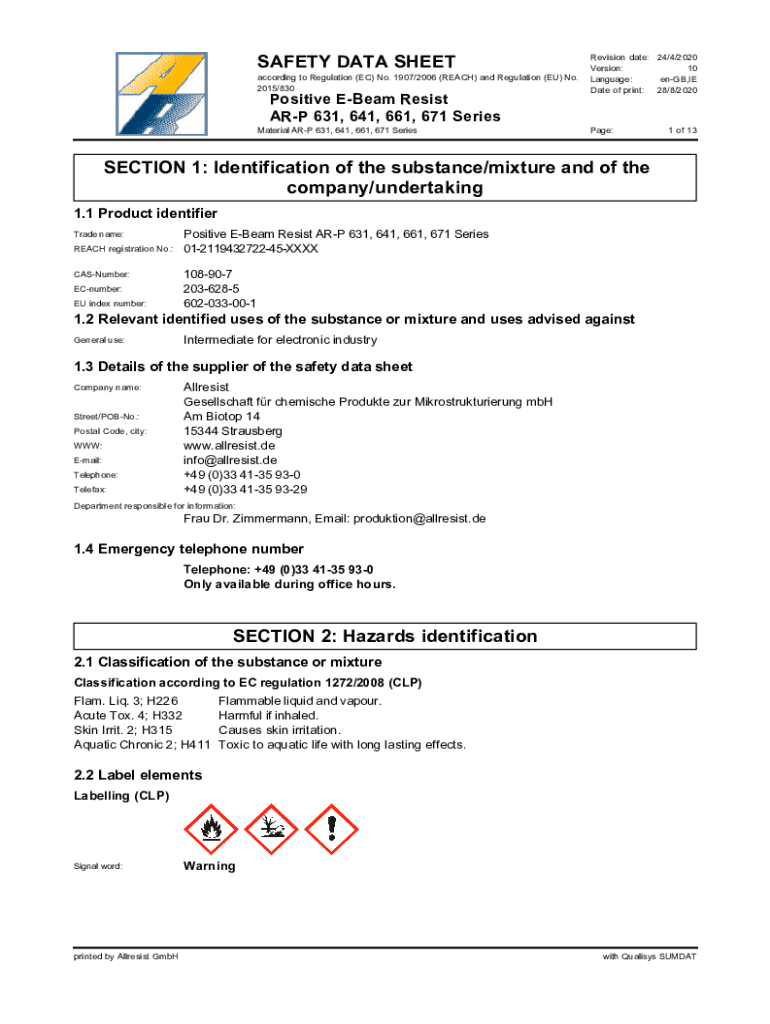 SAFETY DATA SHEET

according to Regulation (EC) No. 1907/2006 (REACH) and Regulation (EU) No. 2015/830

Positive E-Beam Resist AR-P 631, 641, 661, 671 Series

Material AR-P 631, 641, 661, 671 Series

Revision date: 24/4/2020
Version: 10
Language: en-GB,IE
Date of print: 28/8/2020

Page: 1 of 13

SECTION 1: Identification of the substance/mixture and of the company/undertaking

1.1 Product identifier

Trade name: Positive E-Beam Resist AR-P 631, 641, 661, 671 Series
REACH registration No.: 01-2119432722-45-XXXX

CAS-Number: 108-90-7
EC-number: 203-628-5
EU index number: 602-033-00-1

1.2 Relevant identified uses of the substance or mixture and uses advised against

General use: Intermediate for electronic industry

1.3 Details of the supplier of the safety data sheet

Company name: Allresist
Gesellschaft für chemische Produkte zur Mikrostrukturierung mbH
Street/POB-No.: Am Biotop 14
Postal Code, city: 15344 Strausberg
WWW: www.allresist.de
E-mail: info@allresist.de
Telephone: +49 (0)33 41-35 93-0
Telefax: +49 (0)33 41-35 93-29

Department responsible for information:
Frau Dr. Zimmermann, Email: produktion@allresist.de

1.4 Emergency telephone number

Telephone: +49 (0)33 41-35 93-0
Only available during office hours.

SECTION 2: Hazards identification

2.1 Classification of the substance or mixture

Classification according to EC regulation 1272/2008 (CLP)

Flam. Liq. 3; H226 Flammable liquid and vapour.
Acute Tox. 4; H332 Harmful if inhaled.
Skin Irrit. 2; H315 Causes skin irritation.
Aquatic Chronic 2; H411 Toxic to aquatic life with long lasting effects.

2.2 Label elements

Labelling (CLP)

Signal word: Warning

printed by Allresist GmbH

with Qualisys SUMDAT